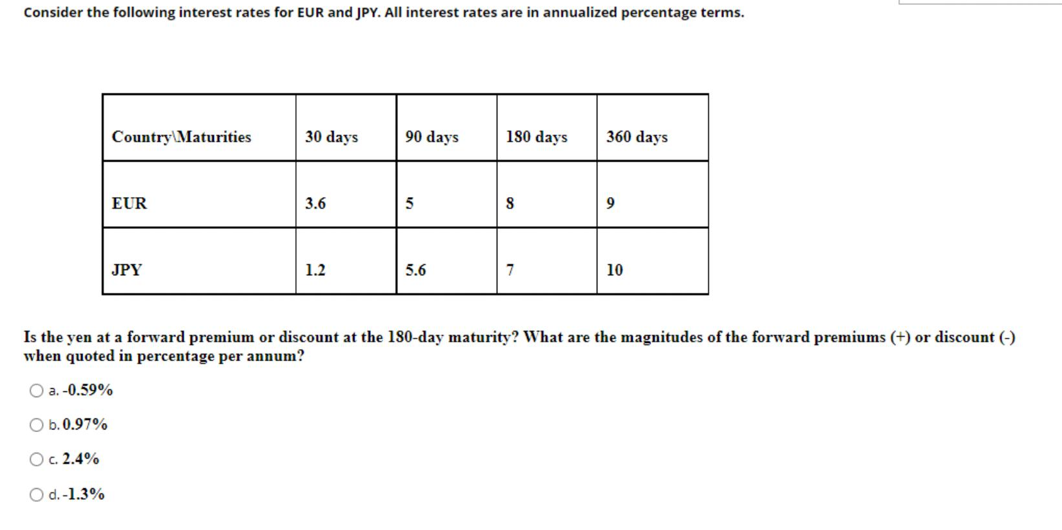 Consider the following interest rates for EUR and JPY. All interest rates are in annualized percentage terms.

| Country\Maturities | 30 days | 90 days | 180 days | 360 days |
|---|---|---|---|---|
| EUR | 3.6 | 5 | 8 | 9 |
| JPY | 1.2 | 5.6 | 7 | 10 |

Is the yen at a forward premium or discount at the 180-day maturity? What are the magnitudes of the forward premiums (+) or discount (-) when quoted in percentage per annum?

a. -0.59%

b. 0.97%

c. 2.4%

d. -1.3%